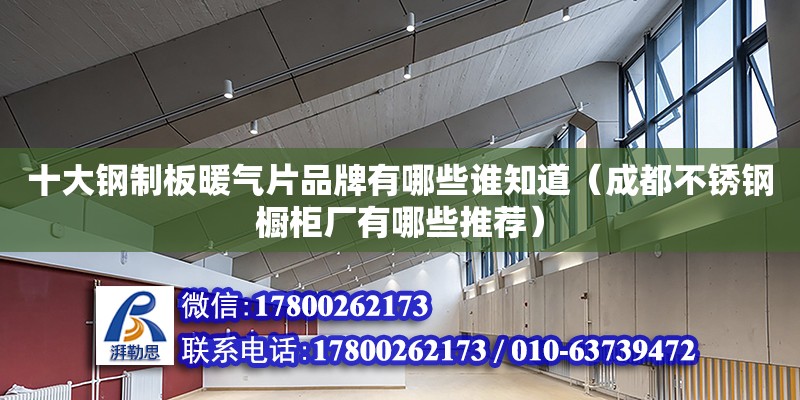 十大钢制板暖气片品牌有哪些谁知道（成都不锈钢橱柜厂有哪些推荐）

湃勒思

微信:17800262173

联系电话:17800262173 / 010-63739472